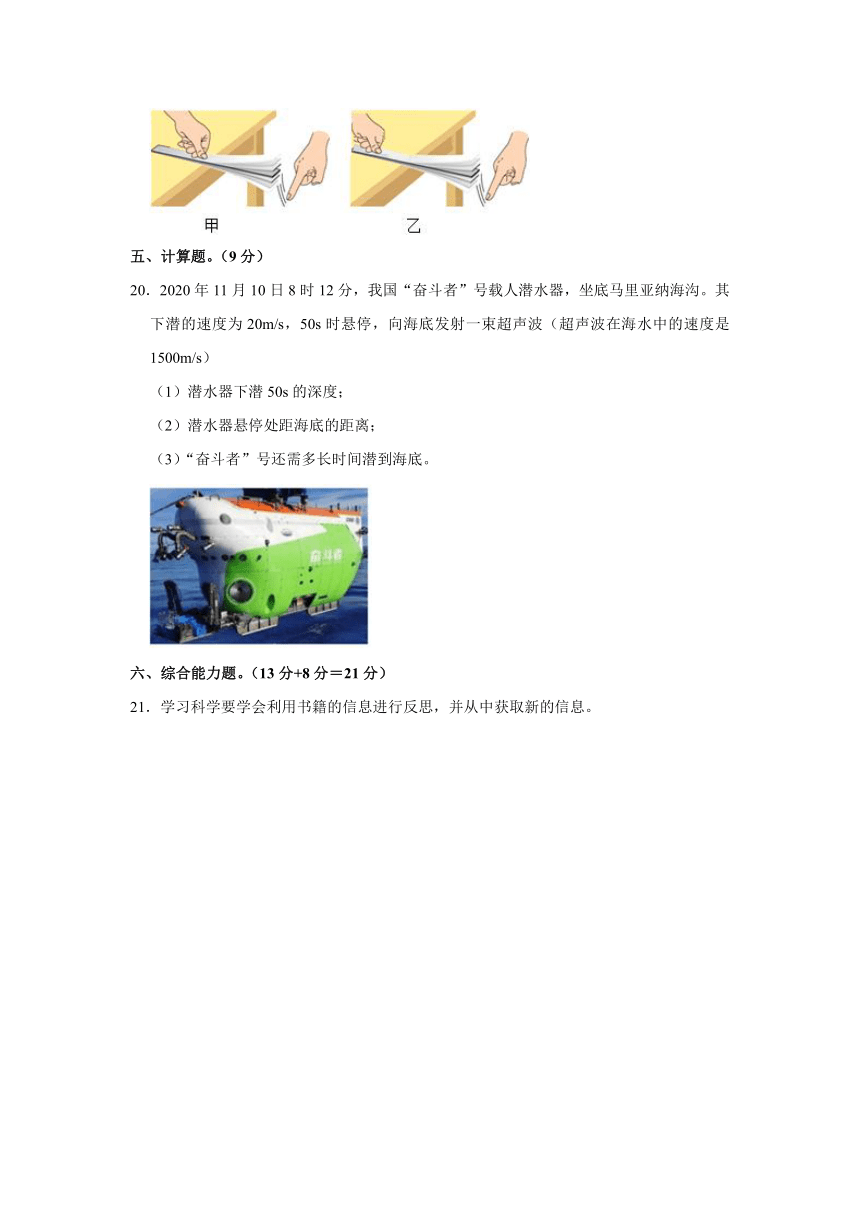 甲　　　　　　　　乙

五、计算题。（9 分）

20．2020 年 11 月 10 日 8 时 12 分，我国“奋斗者”号载人潜水器，坐底马里亚纳海沟。其下潜的速度为 20m/s，50s 时悬停，向海底发射一束超声波（超声波在海水中的速度是 1500m/s）

（1）潜水器下潜 50s 的深度；

（2）潜水器悬停处距海底的距离；

（3）“奋斗者”号还需多长时间潜到海底。

奋斗者

六、综合能力题。（13 分+8 分＝21 分）

21．学习科学要学会利用书籍的信息进行反思，并从中获取新的信息。